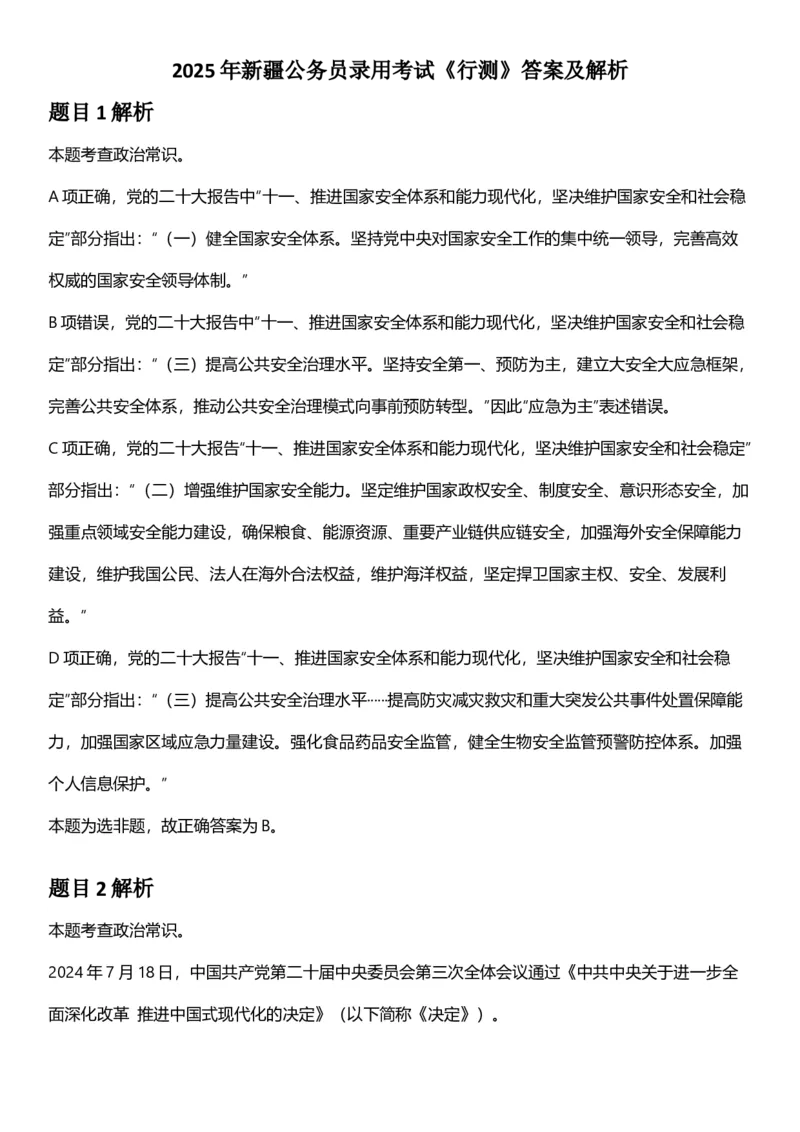 2025年新疆公务员录用考试《行测》答案及解析

题目1解析

本题考查政治常识。

A项正确，党的二十大报告中“十一、推进国家安全体系和能力现代化，坚决维护国家安全和社会稳定”部分指出：“（一）健全国家安全体系。坚持党中央对国家安全工作的集中统一领导，完善高效权威的国家安全领导体制。”

B项错误，党的二十大报告中“十一、推进国家安全体系和能力现代化，坚决维护国家安全和社会稳定”部分指出：“（三）提高公共安全治理水平。坚持安全第一、预防为主，建立大安全大应急框架，完善公共安全体系，推动公共安全治理模式向事前预防转型。”因此“应急为主”表述错误。

C项正确，党的二十大报告“十一、推进国家安全体系和能力现代化，坚决维护国家安全和社会稳定”部分指出：“（二）增强维护国家安全能力。坚定维护国家政权安全、制度安全、意识形态安全，加强重点领域安全能力建设，确保粮食、能源资源、重要产业链供应链安全，加强海外安全保障能力建设，维护我国公民、法人在海外合法权益，维护海洋权益，坚定捍卫国家主权、安全、发展利益。”

D项正确，党的二十大报告“十一、推进国家安全体系和能力现代化，坚决维护国家安全和社会稳定”部分指出：“（三）提高公共安全治理水平……提高防灾减灾救灾和重大突发公共事件处置保障能力，加强国家区域应急力量建设。强化食品药品安全监管，健全生物安全监管预警防控体系。加强个人信息保护。”

本题为选非题，故正确答案为B。

题目2解析

本题考查政治常识。

2024年7月18日，中国共产党第二十届中央委员会第三次全体会议通过《中共中央关于进一步全面深化改革 推进中国式现代化的决定》（以下简称《决定》）。